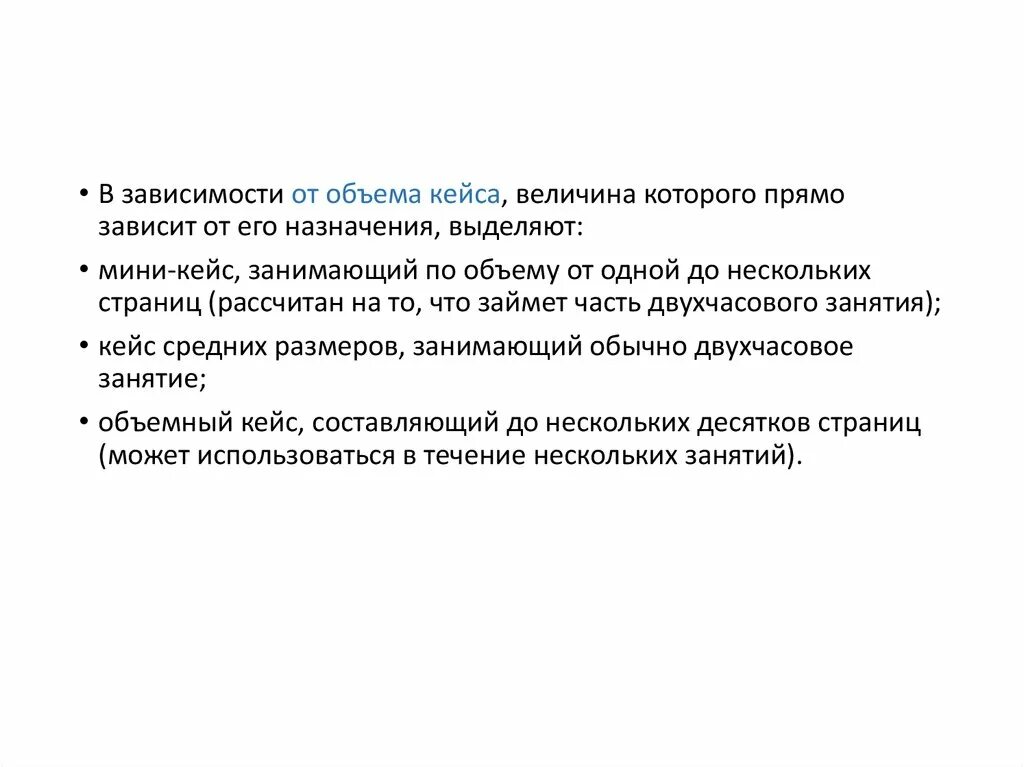 • В зависимости от объема кейса, величина которого прямо зависит от его назначения, выделяют:

• мини-кейс, занимающий по объему от одной до нескольких страниц (рассчитан на то, что займет часть двухчасового занятия);

• кейс средних размеров, занимающий обычно двухчасовое занятие;

• объемный кейс, составляющий до нескольких десятков страниц (может использоваться в течение нескольких занятий).